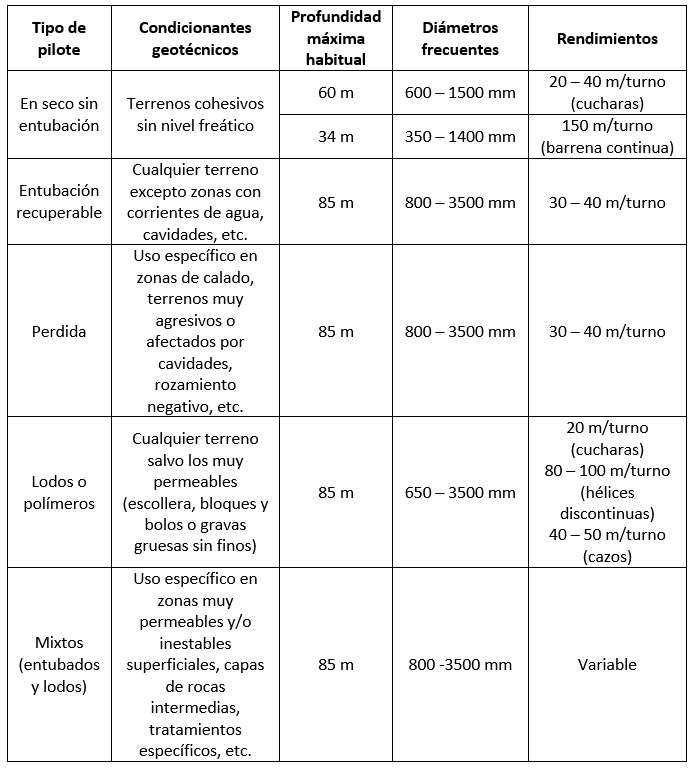 | Tipo de pilote | Condicionantes geotécnicos | Profundidad máxima habitual | Diámetros frecuentes | Rendimientos |
|---|---|---|---|---|
| En seco sin entubación | Terrenos cohesivos sin nivel freático | 60 m | 600 – 1500 mm | 20 – 40 m/turno (cucharas) |
| | | 34 m | 350 – 1400 mm | 150 m/turno (barrena continua) |
| Entubación recuperable | Cualquier terreno excepto zonas con corrientes de agua, cavidades, etc. | 85 m | 800 – 3500 mm | 30 – 40 m/turno |
| Perdida | Uso específico en zonas de calado, terrenos muy agresivos o afectados por cavidades, rozamiento negativo, etc. | 85 m | 800 – 3500 mm | 30 – 40 m/turno |
| Lodos o polímeros | Cualquier terreno salvo los muy permeables (escollera, bloques y bolos o gravas gruesas sin finos) | 85 m | 650 – 3500 mm | 20 m/turno (cucharas) 80 – 100 m/turno (hélices discontinuas) 40 – 50 m/turno (cazos) |
| Mixtos (entubados y lodos) | Uso específico en zonas muy permeables y/o inestables superficiales, capas de rocas intermedias, tratamientos específicos, etc. | 85 m | 800 -3500 mm | Variable |